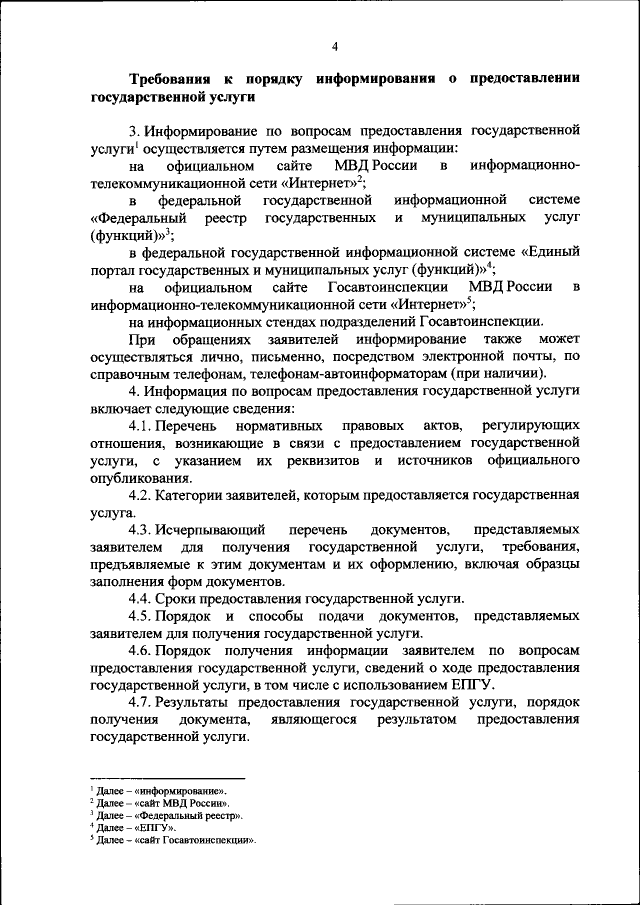 4

Требования к порядку информирования о предоставлении государственной услуги

3. Информирование по вопросам предоставления государственной услуги$^1$ осуществляется путем размещения информации:

на официальном сайте МВД России в информационно-телекоммуникационной сети «Интернет»$^2$;

в федеральной государственной информационной системе «Федеральный реестр государственных и муниципальных услуг (функций)»$^3$;

в федеральной государственной информационной системе «Единый портал государственных и муниципальных услуг (функций)»$^4$;

на официальном сайте Госавтоинспекции МВД России в информационно-телекоммуникационной сети «Интернет»$^5$;

на информационных стендах подразделений Госавтоинспекции.

При обращениях заявителей информирование также может осуществляться лично, письменно, посредством электронной почты, по справочным телефонам, телефонам-автоинформаторам (при наличии).

4. Информация по вопросам предоставления государственной услуги включает следующие сведения:

4.1. Перечень нормативных правовых актов, регулирующих отношения, возникающие в связи с предоставлением государственной услуги, с указанием их реквизитов и источников официального опубликования.

4.2. Категории заявителей, которым предоставляется государственная услуга.

4.3. Исчерпывающий перечень документов, представляемых заявителем для получения государственной услуги, требования, предъявляемые к этим документам и их оформлению, включая образцы заполнения форм документов.

4.4. Сроки предоставления государственной услуги.

4.5. Порядок и способы подачи документов, представляемых заявителем для получения государственной услуги.

4.6. Порядок получения информации заявителем по вопросам предоставления государственной услуги, сведений о ходе предоставления государственной услуги, в том числе с использованием ЕПГУ.

4.7. Результаты предоставления государственной услуги, порядок получения документа, являющегося результатом предоставления государственной услуги.

$^1$ Далее – «информирование».
$^2$ Далее – «сайт МВД России».
$^3$ Далее – «Федеральный реестр».
$^4$ Далее – «ЕПГУ».
$^5$ Далее – «сайт Госавтоинспекции».